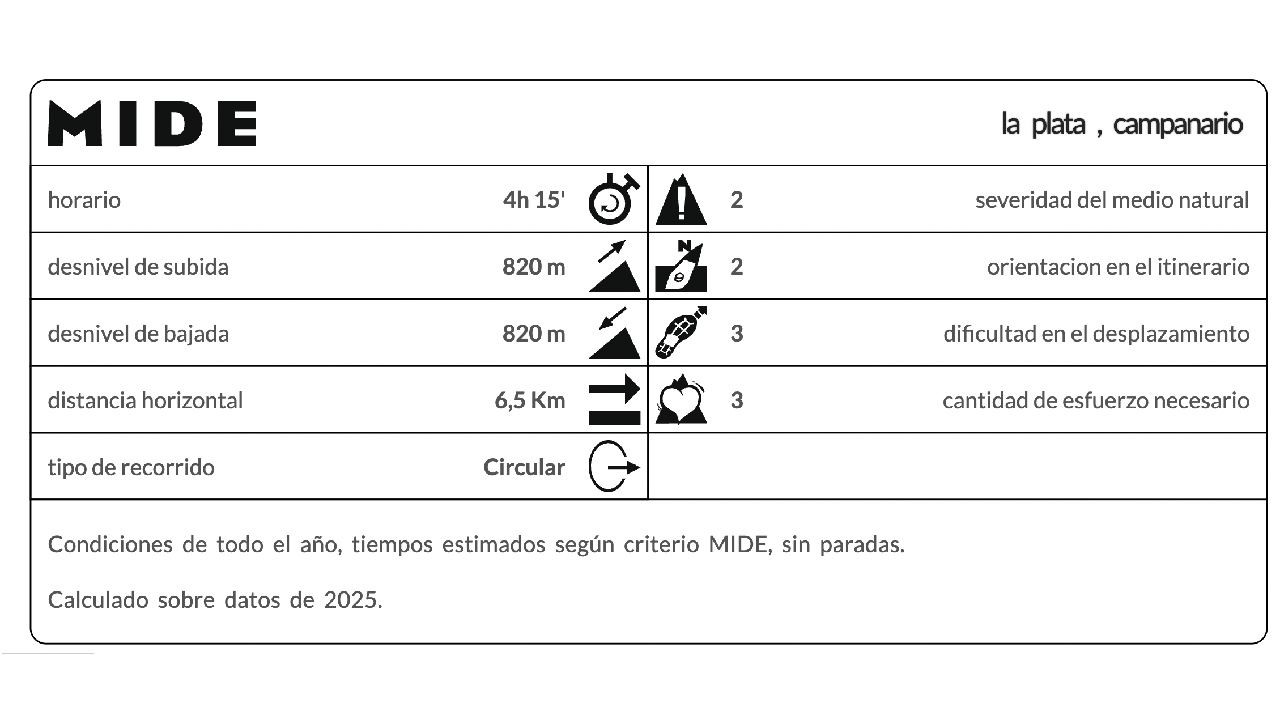 MIDE

la plata , campanario

| horario | 4h 15' | 2 | severidad del medio natural |
|---|---|---|---|
| desnivel de subida | 820 m | 2 | orientacion en el itinerario |
| desnivel de bajada | 820 m | 3 | dificultad en el desplazamiento |
| distancia horizontal | 6,5 Km | 3 | cantidad de esfuerzo necesario |
| tipo de recorrido | Circular | | |

Condiciones de todo el año, tiempos estimados según criterio MIDE, sin paradas.

Calculado sobre datos de 2025.